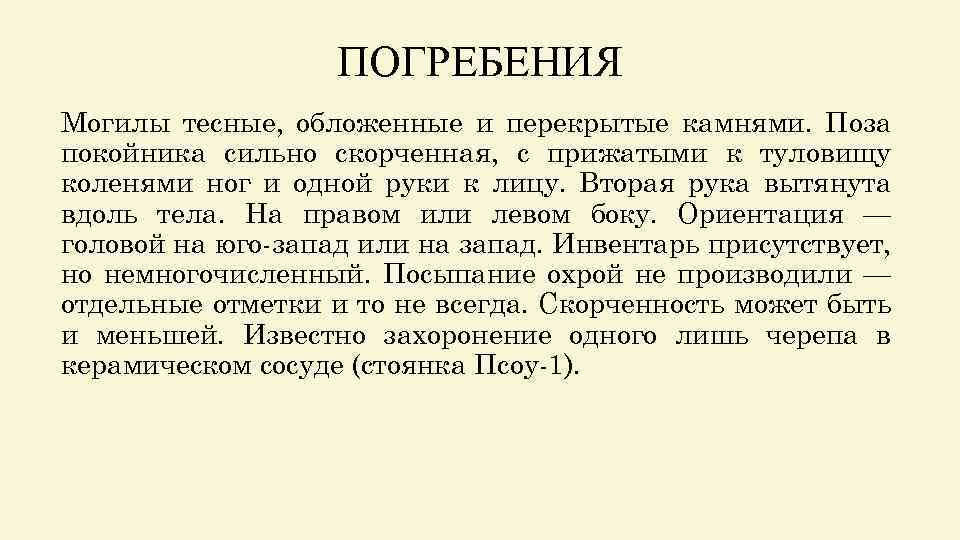 ПОГРЕБЕНИЯ

Могилы тесные, обложенные и перекрытые камнями. Поза покойника сильно скорченная, с прижатыми к туловищу коленями ног и одной руки к лицу. Вторая рука вытянута вдоль тела. На правом или левом боку. Ориентация — головой на юго-запад или на запад. Инвентарь присутствует, но немногочисленный. Посыпание охрой не производили — отдельные отметки и то не всегда. Скорченность может быть и меньшей. Известно захоронение одного лишь черепа в керамическом сосуде (стоянка Псоу-1).